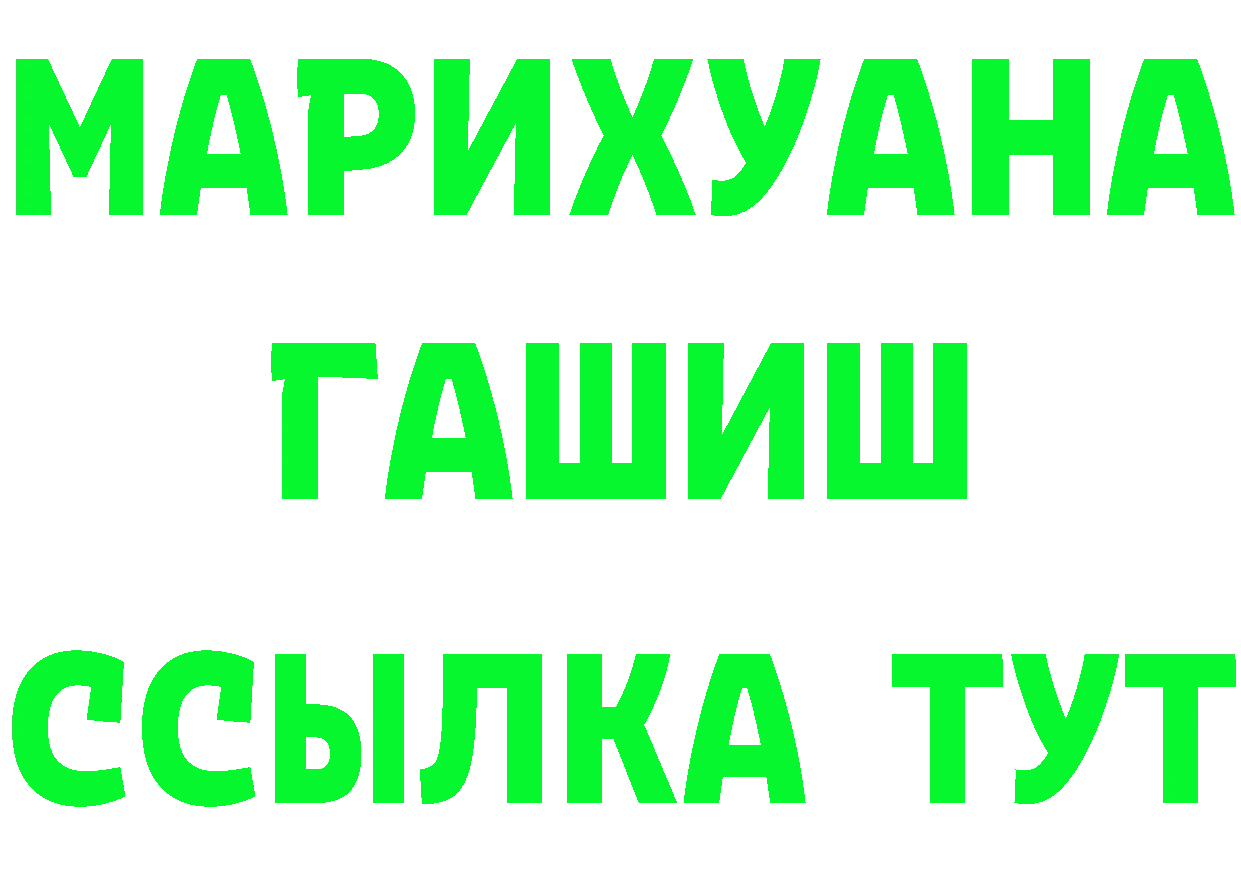 МАРИХУАНА
ГАШИШ
ССЫЛКА ТУТ